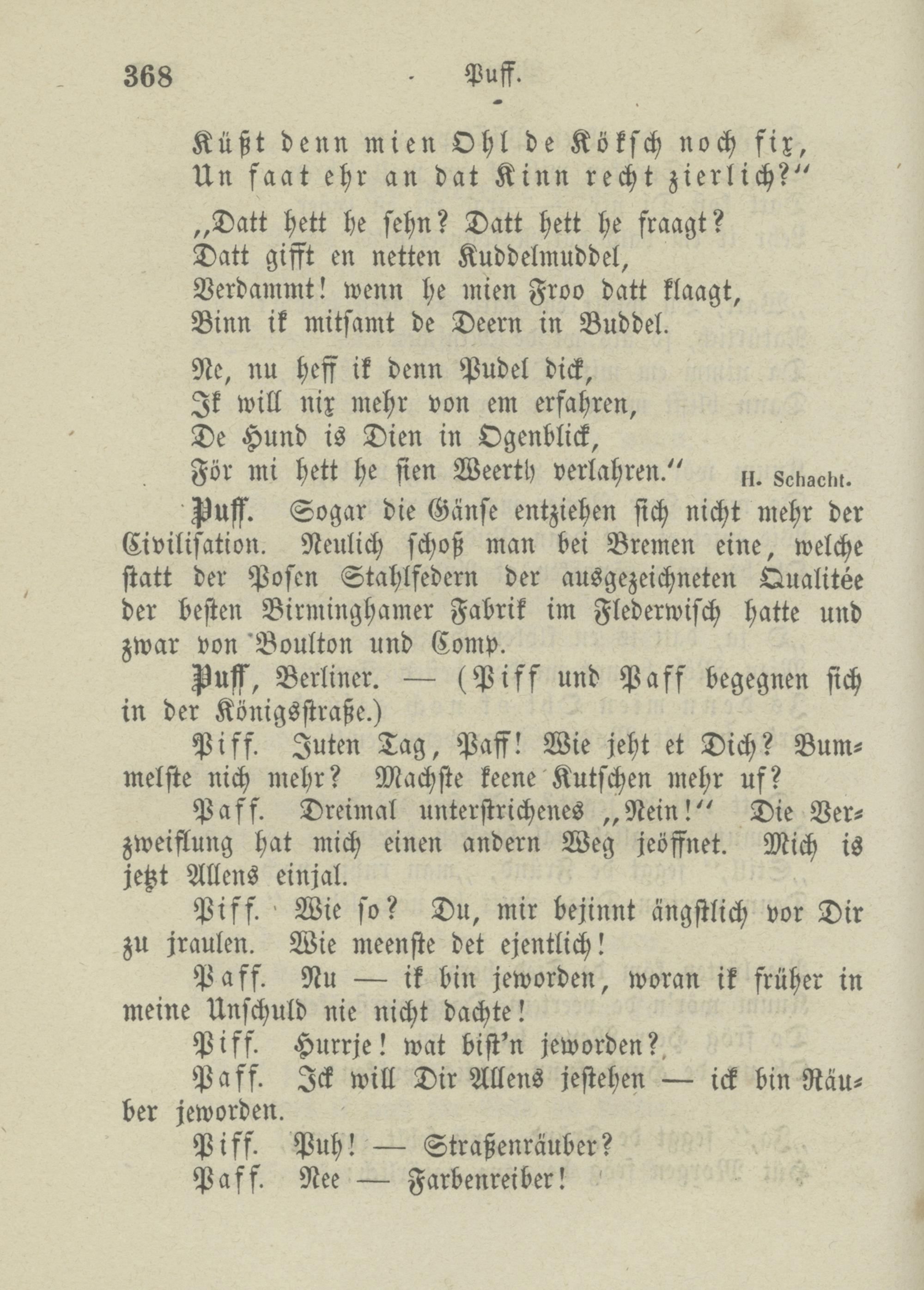 368 Puff.

Küßt denn mien Ohl de Köksch noch fix,
Un faat ehr an dat Kinn recht zierlich?"

„Datt hett he sehn? Datt hett he fraagt?
Datt gifft en netten Kuddelmuddel,
Verdammt! wenn he mien Froo datt klaagt,
Binn ik mitsamt de Deern in Buddel.

Ne, nu heff ik denn Pudel dick,
Ik will nix mehr von em erfahren,
De Hund is Dien in Ogenblick,
För mi hett he sien Weerth verlahren." H. Schacht.

Puff. Sogar die Gänse entziehen sich nicht mehr der Civilisation. Neulich schoß man bei Bremen eine, welche statt der Posen Stahlfedern der ausgezeichneten Qualitée der besten Birminghamer Fabrik im Flederwisch hatte und zwar von Boulton und Comp.

Puff, Berliner. — (Piff und Paff begegnen sich in der Königsstraße.)

Piff. Juten Tag, Paff! Wie jeht et Dich? Bummelste nich mehr? Machste keene Kutschen mehr uf?

Paff. Dreimal unterstrichenes „Nein!" Die Verzweiflung hat mich einen andern Weg jeöffnet. Mich is jetzt Allens einjal.

Piff. Wie so? Du, mir bejinnt ängstlich vor Dir zu jraulen. Wie meenste det ejentlich!

Paff. Nu — ik bin jeworden, woran ik früher in meine Unschuld nie nicht dachte!

Piff. Hurrje! wat bist'n jeworden?

Paff. Ick will Dir Allens jestehen — ick bin Räuber jeworden.

Piff. Puh! — Straßenräuber?

Paff. Nee — Farbenreiber!